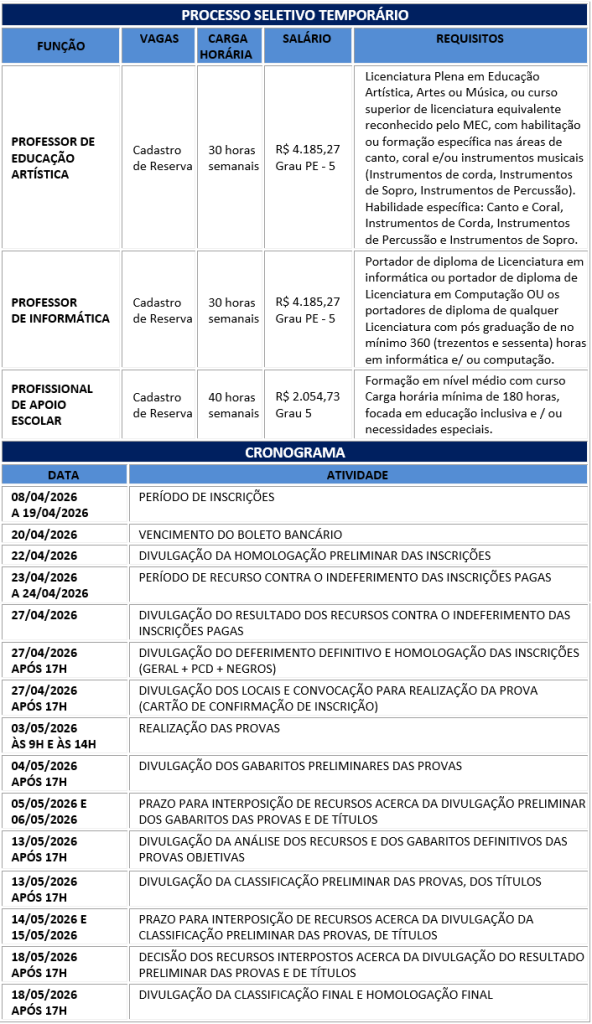 PROCESSO SELETIVO TEMPORÁRIO

| FUNÇÃO | VAGAS | CARGA HORÁRIA | SALÁRIO | REQUISITOS |
|---|---|---|---|---|
| PROFESSOR DE EDUCAÇÃO ARTÍSTICA | Cadastro de Reserva | 30 horas semanais | R$ 4.185,27 Grau PE - 5 | Licenciatura Plena em Educação Artística, Artes ou Música, ou curso superior de licenciatura equivalente reconhecido pelo MEC, com habilitação ou formação específica nas áreas de canto, coral e/ou instrumentos musicais (Instrumentos de corda, Instrumentos de Sopro, Instrumentos de Percussão). Habilidade específica: Canto e Coral, Instrumentos de Corda, Instrumentos de Percussão e Instrumentos de Sopro. |
| PROFESSOR DE INFORMÁTICA | Cadastro de Reserva | 30 horas semanais | R$ 4.185,27 Grau PE - 5 | Portador de diploma de Licenciatura em informática ou portador de diploma de Licenciatura em Computação OU os portadores de diploma de qualquer Licenciatura com pós graduação de no mínimo 360 (trezentos e sessenta) horas em informática e/ ou computação. |
| PROFISSIONAL DE APOIO ESCOLAR | Cadastro de Reserva | 40 horas semanais | R$ 2.054,73 Grau 5 | Formação em nível médio com curso Carga horária mínima de 180 horas, focada em educação inclusiva e / ou necessidades especiais. |

CRONOGRAMA

| DATA | ATIVIDADE |
|---|---|
| 08/04/2026 A 19/04/2026 | PERÍODO DE INSCRIÇÕES |
| 20/04/2026 | VENCIMENTO DO BOLETO BANCÁRIO |
| 22/04/2026 | DIVULGAÇÃO DA HOMOLOGAÇÃO PRELIMINAR DAS INSCRIÇÕES |
| 23/04/2026 A 24/04/2026 | PERÍODO DE RECURSO CONTRA O INDEFERIMENTO DAS INSCRIÇÕES PAGAS |
| 27/04/2026 | DIVULGAÇÃO DO RESULTADO DOS RECURSOS CONTRA O INDEFERIMENTO DAS INSCRIÇÕES PAGAS |
| 27/04/2026 APÓS 17H | DIVULGAÇÃO DO DEFERIMENTO DEFINITIVO E HOMOLOGAÇÃO DAS INSCRIÇÕES (GERAL + PCD + NEGROS) |
| 27/04/2026 APÓS 17H | DIVULGAÇÃO DOS LOCAIS E CONVOCAÇÃO PARA REALIZAÇÃO DA PROVA (CARTÃO DE CONFIRMAÇÃO DE INSCRIÇÃO) |
| 03/05/2026 ÀS 9H E ÀS 14H | REALIZAÇÃO DAS PROVAS |
| 04/05/2026 APÓS 17H | DIVULGAÇÃO DOS GABARITOS PRELIMINARES DAS PROVAS |
| 05/05/2026 E 06/05/2026 | PRAZO PARA INTERPOSIÇÃO DE RECURSOS ACERCA DA DIVULGAÇÃO PRELIMINAR DOS GABARITOS DAS PROVAS E DE TÍTULOS |
| 13/05/2026 APÓS 17H | DIVULGAÇÃO DA ANÁLISE DOS RECURSOS E DOS GABARITOS DEFINITIVOS DAS PROVAS OBJETIVAS |
| 13/05/2026 APÓS 17H | DIVULGAÇÃO DA CLASSIFICAÇÃO PRELIMINAR DAS PROVAS, DOS TÍTULOS |
| 14/05/2026 E 15/05/2026 | PRAZO PARA INTERPOSIÇÃO DE RECURSOS ACERCA DA DIVULGAÇÃO DA CLASSIFICAÇÃO PRELIMINAR DAS PROVAS, DE TÍTULOS |
| 18/05/2026 APÓS 17H | DECISÃO DOS RECURSOS INTERPOSTOS ACERCA DA DIVULGAÇÃO DO RESULTADO PRELIMINAR DAS PROVAS E DE TÍTULOS |
| 18/05/2026 APÓS 17H | DIVULGAÇÃO DA CLASSIFICAÇÃO FINAL E HOMOLOGAÇÃO FINAL |